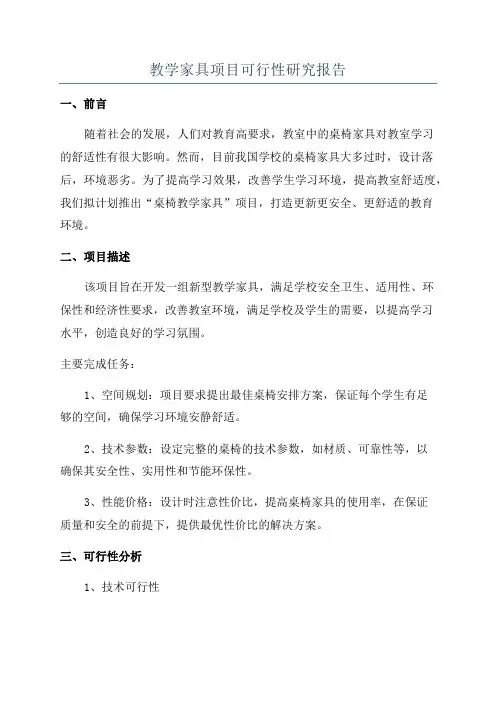 教学家具项目可行性研究报告

一、前言

随着社会的发展，人们对教育高要求，教室中的桌椅家具对教室学习的舒适性有很大影响。然而，目前我国学校的桌椅家具大多过时，设计落后，环境恶劣。为了提高学习效果，改善学生学习环境，提高教室舒适度，我们拟计划推出“桌椅教学家具”项目，打造更新更安全、更舒适的教育环境。

二、项目描述

该项目旨在开发一组新型教学家具，满足学校安全卫生、适用性、环保性和经济性要求，改善教室环境，满足学校及学生的需要，以提高学习水平，创造良好的学习氛围。

主要完成任务：

1、空间规划：项目要求提出最佳桌椅安排方案，保证每个学生有足够的空间，确保学习环境安静舒适。

2、技术参数：设定完整的桌椅的技术参数，如材质、可靠性等，以确保其安全性、实用性和节能环保性。

3、性能价格：设计时注意性价比，提高桌椅家具的使用率，在保证质量和安全的前提下，提供最优性价比的解决方案。

三、可行性分析

1、技术可行性